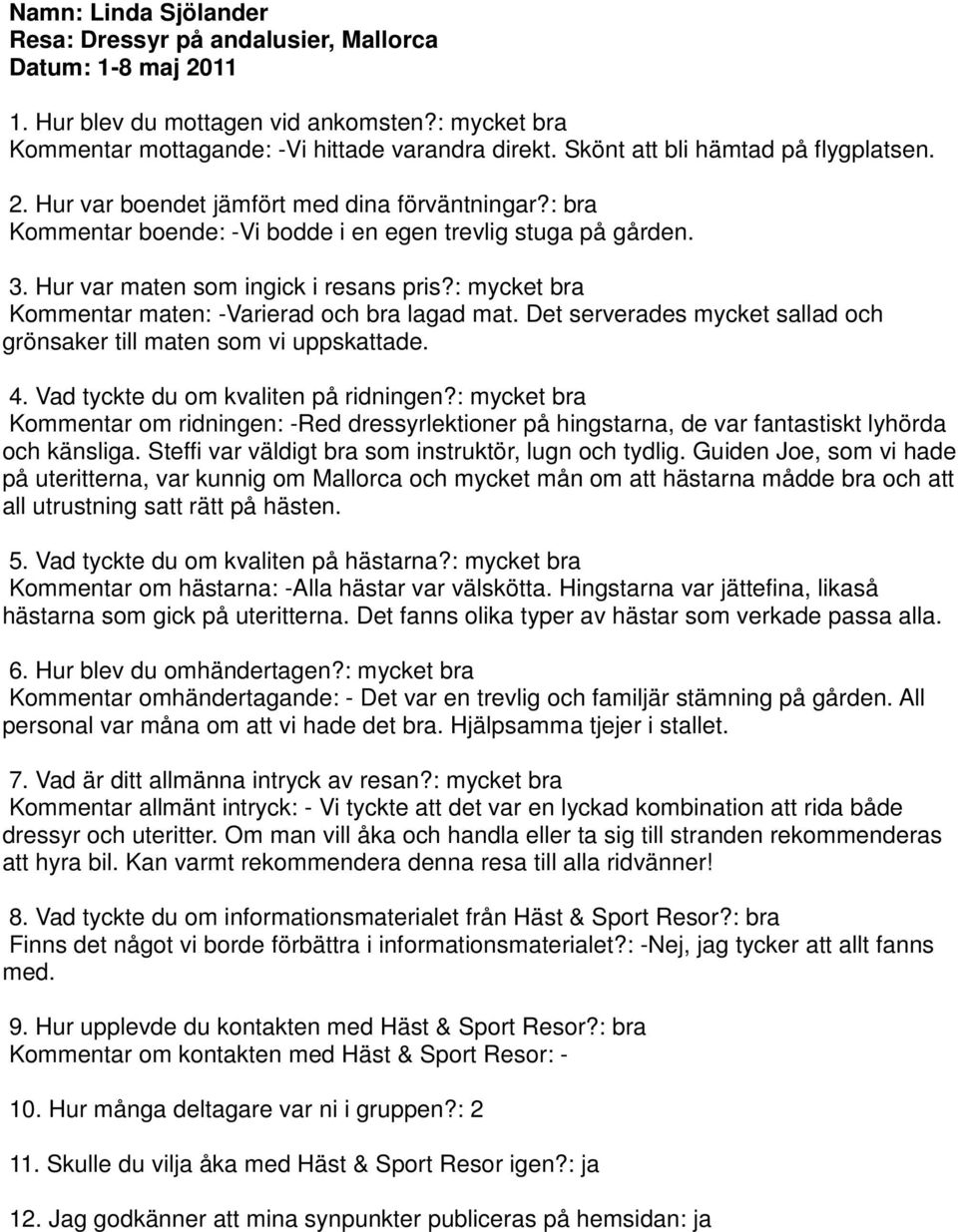 Namn: Linda Sjölander
Resa: Dressyr på andalusier, Mallorca
Datum: 1-8 maj 2011

1. Hur blev du mottagen vid ankomsten?: mycket bra
Kommentar mottagande: -Vi hittade varandra direkt. Skönt att bli hämtad på flygplatsen.

2. Hur var boendet jämfört med dina förväntningar?: bra
Kommentar boende: -Vi bodde i en egen trevlig stuga på gården.

3. Hur var maten som ingick i resans pris?: mycket bra
Kommentar maten: -Varierad och bra lagad mat. Det serverades mycket sallad och grönsaker till maten som vi uppskattade.

4. Vad tyckte du om kvaliten på ridningen?: mycket bra
Kommentar om ridningen: -Red dressyrlektioner på hingstarna, de var fantastiskt lyhörda och känsliga. Steffi var väldigt bra som instruktör, lugn och tydlig. Guiden Joe, som vi hade på uteritterna, var kunnig om Mallorca och mycket mån om att hästarna mådde bra och att all utrustning satt rätt på hästen.

5. Vad tyckte du om kvaliten på hästarna?: mycket bra
Kommentar om hästarna: -Alla hästar var välskötta. Hingstarna var jättefina, likaså hästarna som gick på uteritterna. Det fanns olika typer av hästar som verkade passa alla.

6. Hur blev du omhändertagen?: mycket bra
Kommentar omhändertagande: - Det var en trevlig och familjär stämning på gården. All personal var måna om att vi hade det bra. Hjälpsamma tjejer i stallet.

7. Vad är ditt allmänna intryck av resan?: mycket bra
Kommentar allmänt intryck: - Vi tyckte att det var en lyckad kombination att rida både dressyr och uteritter. Om man vill åka och handla eller ta sig till stranden rekommenderas att hyra bil. Kan varmt rekommendera denna resa till alla ridvänner!

8. Vad tyckte du om informationsmaterialet från Häst & Sport Resor?: bra
Finns det något vi borde förbättra i informationsmaterialet?: -Nej, jag tycker att allt fanns med.

9. Hur upplevde du kontakten med Häst & Sport Resor?: bra
Kommentar om kontakten med Häst & Sport Resor: -

10. Hur många deltagare var ni i gruppen?: 2

11. Skulle du vilja åka med Häst & Sport Resor igen?: ja

12. Jag godkänner att mina synpunkter publiceras på hemsidan: ja